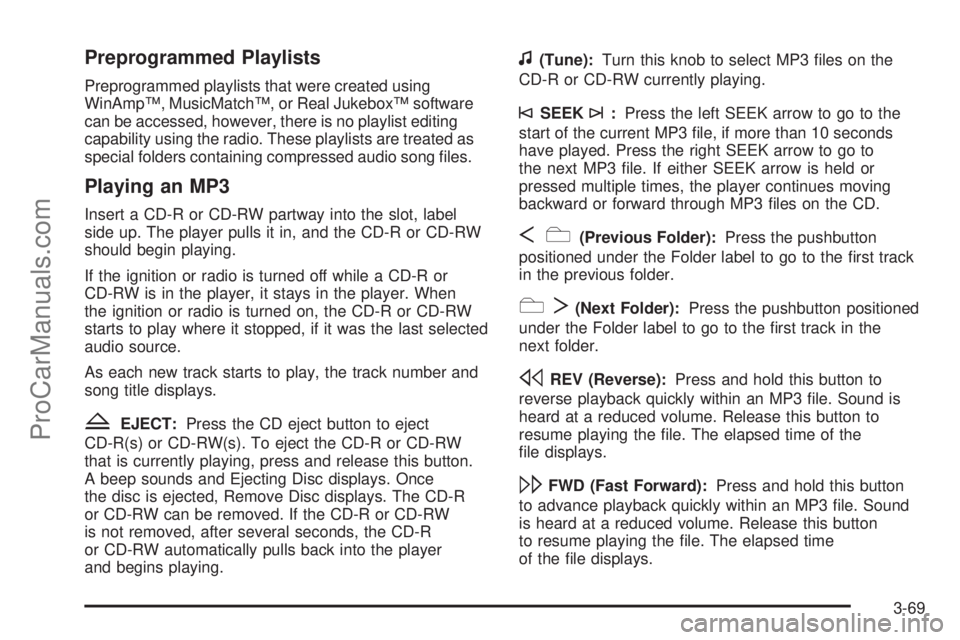 ProCarManuals.com

Preprogrammed Playlists

Preprogrammed playlists that were created using WinAmp™, MusicMatch™, or Real Jukebox™ software can be accessed, however, there is no playlist editing capability using the radio. These playlists are treated as special folders containing compressed audio song files.

Playing an MP3

Insert a CD-R or CD-RW partway into the slot, label side up. The player pulls it in, and the CD-R or CD-RW should begin playing.

If the ignition or radio is turned off while a CD-R or CD-RW is in the player, it stays in the player. When the ignition or radio is turned on, the CD-R or CD-RW starts to play where it stopped, if it was the last selected audio source.

As each new track starts to play, the track number and song title displays.

EJECT: Press the CD eject button to eject CD-R(s) or CD-RW(s). To eject the CD-R or CD-RW that is currently playing, press and release this button. A beep sounds and Ejecting Disc displays. Once the disc is ejected, Remove Disc displays. The CD-R or CD-RW can be removed. If the CD-R or CD-RW is not removed, after several seconds, the CD-R or CD-RW automatically pulls back into the player and begins playing.

(Tune): Turn this knob to select MP3 files on the CD-R or CD-RW currently playing.

SEEK : Press the left SEEK arrow to go to the start of the current MP3 file, if more than 10 seconds have played. Press the right SEEK arrow to go to the next MP3 file. If either SEEK arrow is held or pressed multiple times, the player continues moving backward or forward through MP3 files on the CD.

(Previous Folder): Press the pushbutton positioned under the Folder label to go to the first track in the previous folder.

(Next Folder): Press the pushbutton positioned under the Folder label to go to the first track in the next folder.

REV (Reverse): Press and hold this button to reverse playback quickly within an MP3 file. Sound is heard at a reduced volume. Release this button to resume playing the file. The elapsed time of the file displays.

FWD (Fast Forward): Press and hold this button to advance playback quickly within an MP3 file. Sound is heard at a reduced volume. Release this button to resume playing the file. The elapsed time of the file displays.

3-69

carmanualsonline.info